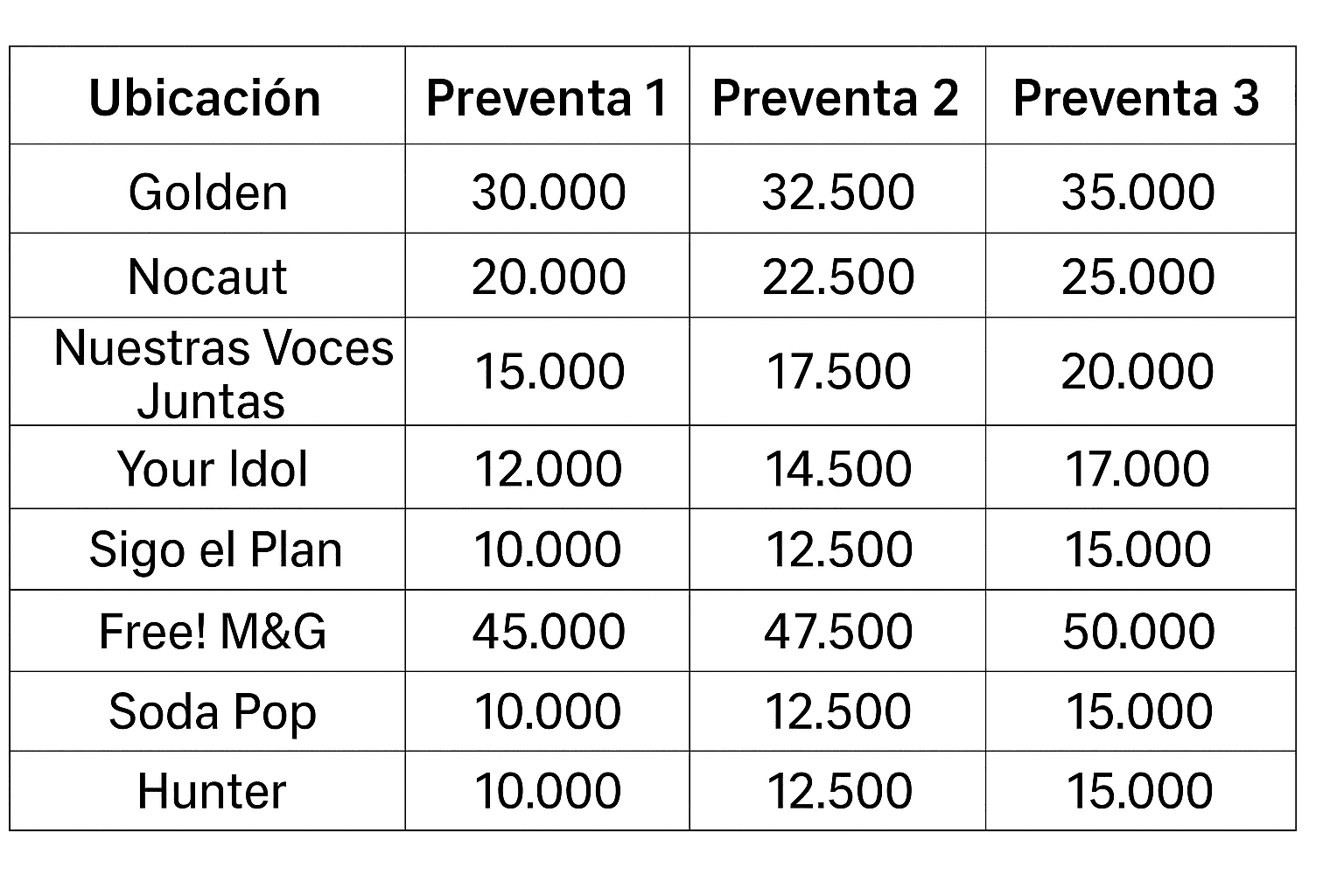 | Ubicación | Preventa 1 | Preventa 2 | Preventa 3 |
|---|---|---|---|
| Golden | 30.000 | 32.500 | 35.000 |
| Nocaut | 20.000 | 22.500 | 25.000 |
| Nuestras Voces Juntas | 15.000 | 17.500 | 20.000 |
| Your Idol | 12.000 | 14.500 | 17.000 |
| Sigo el Plan | 10.000 | 12.500 | 15.000 |
| Free! M&G | 45.000 | 47.500 | 50.000 |
| Soda Pop | 10.000 | 12.500 | 15.000 |
| Hunter | 10.000 | 12.500 | 15.000 |